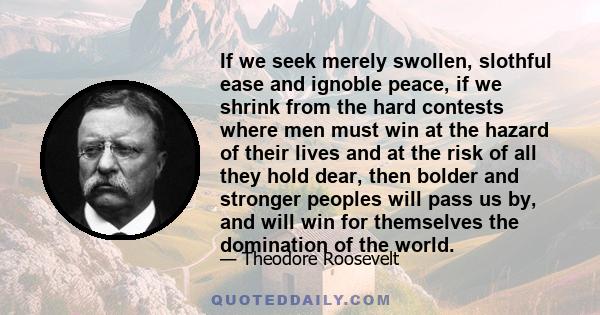 If we seek merely swollen, slothful ease and ignoble peace, if we shrink from the hard contests where men must win at the hazard of their lives and at the risk of all they hold dear, then bolder and stronger peoples will pass us by, and will win for themselves the domination of the world.

— Theodore Roosevelt

QUOTEDDAILY.COM